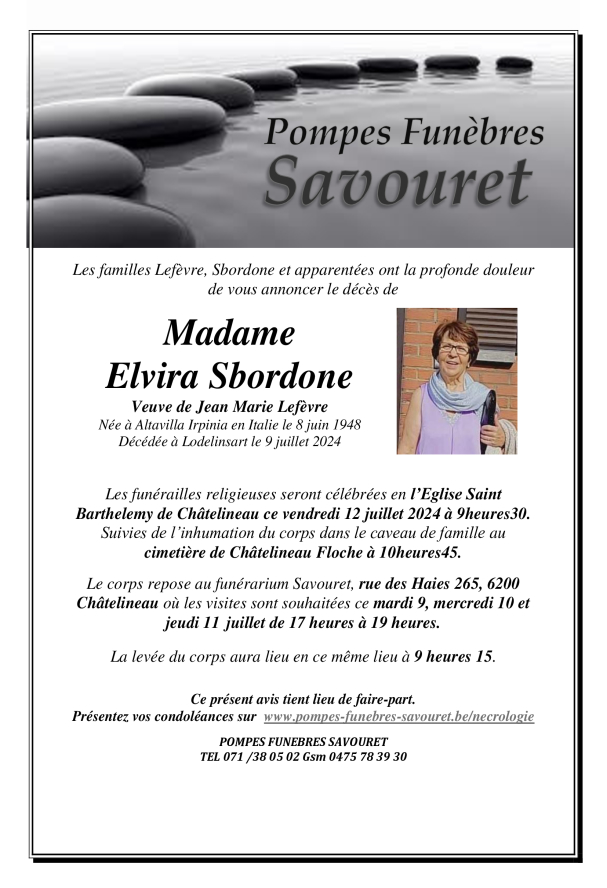 Pompes Funèbres
Savouret

Les familles Lefèvre, Sbordone et apparentées ont la profonde douleur de vous annoncer le décès de

Madame
Elvira Sbordone

Veuve de Jean Marie Lefèvre
Née à Altavilla Irpinia en Italie le 8 juin 1948
Décédée à Lodelinsart le 9 juillet 2024

Les funérailles religieuses seront célébrées en l'Eglise Saint Barthelemy de Châtelineau ce vendredi 12 juillet 2024 à 9heures30. Suivies de l'inhumation du corps dans le caveau de famille au cimetière de Châtelineau Floche à 10heures45.

Le corps repose au funérarium Savouret, rue des Haies 265, 6200 Châtelineau où les visites sont souhaitées ce mardi 9, mercredi 10 et jeudi 11 juillet de 17 heures à 19 heures.

La levée du corps aura lieu en ce même lieu à 9 heures 15.

Ce présent avis tient lieu de faire-part.
Présentez vos condoléances sur www.pompes-funebres-savouret.be/necrologie

POMPES FUNEBRES SAVOURET
TEL 071 /38 05 02 Gsm 0475 78 39 30